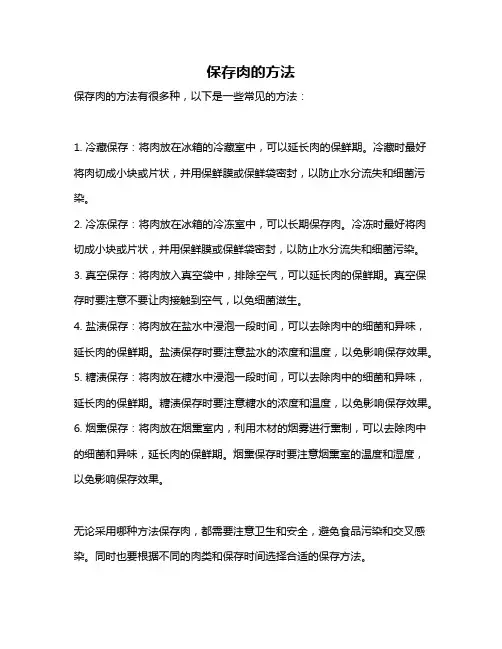 保存肉的方法

保存肉的方法有很多种，以下是一些常见的方法：

1. 冷藏保存：将肉放在冰箱的冷藏室中，可以延长肉的保鲜期。冷藏时最好将肉切成小块或片状，并用保鲜膜或保鲜袋密封，以防止水分流失和细菌污染。

2. 冷冻保存：将肉放在冰箱的冷冻室中，可以长期保存肉。冷冻时最好将肉切成小块或片状，并用保鲜膜或保鲜袋密封，以防止水分流失和细菌污染。

3. 真空保存：将肉放入真空袋中，排除空气，可以延长肉的保鲜期。真空保存时要注意不要让肉接触到空气，以免细菌滋生。

4. 盐渍保存：将肉放在盐水中浸泡一段时间，可以去除肉中的细菌和异味，延长肉的保鲜期。盐渍保存时要注意盐水的浓度和温度，以免影响保存效果。

5. 糖渍保存：将肉放在糖水中浸泡一段时间，可以去除肉中的细菌和异味，延长肉的保鲜期。糖渍保存时要注意糖水的浓度和温度，以免影响保存效果。

6. 烟熏保存：将肉放在烟熏室内，利用木材的烟雾进行熏制，可以去除肉中的细菌和异味，延长肉的保鲜期。烟熏保存时要注意烟熏室的温度和湿度，以免影响保存效果。

无论采用哪种方法保存肉，都需要注意卫生和安全，避免食品污染和交叉感染。同时也要根据不同的肉类和保存时间选择合适的保存方法。